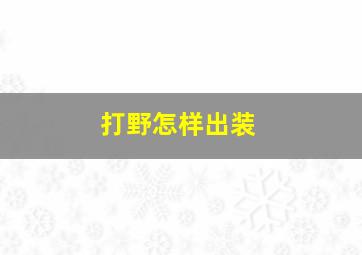 打野怎样出装